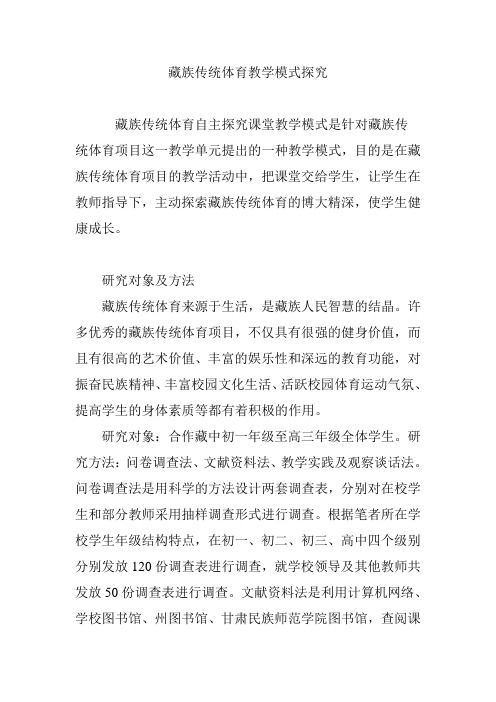 藏族传统体育教学模式探究

藏族传统体育自主探究课堂教学模式是针对藏族传统体育项目这一教学单元提出的一种教学模式，目的是在藏族传统体育项目的教学活动中，把课堂交给学生，让学生在教师指导下，主动探索藏族传统体育的博大精深，使学生健康成长。

研究对象及方法

藏族传统体育来源于生活，是藏族人民智慧的结晶。许多优秀的藏族传统体育项目，不仅具有很强的健身价值，而且有很高的艺术价值、丰富的娱乐性和深远的教育功能，对振奋民族精神、丰富校园文化生活、活跃校园体育运动气氛、提高学生的身体素质等都有着积极的作用。

研究对象：合作藏中初一年级至高三年级全体学生。研究方法：问卷调查法、文献资料法、教学实践及观察谈话法。问卷调查法是用科学的方法设计两套调查表，分别对在校学生和部分教师采用抽样调查形式进行调查。根据笔者所在学校学生年级结构特点，在初一、初二、初三、高中四个级别分别发放 120 份调查表进行调查，就学校领导及其他教师共发放 50 份调查表进行调查。文献资料法是利用计算机网络、学校图书馆、州图书馆、甘肃民族师范学院图书馆，查阅课